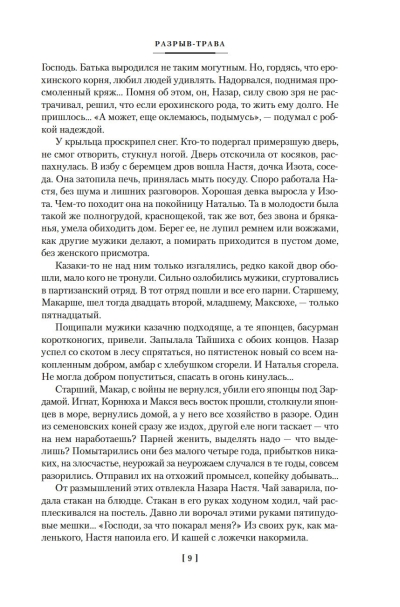 РАЗРЫВ-ТРАВА

Господь. Батька выродился не таким могутным. Но, гордясь, что ерохинского корня, любил людей удивлять. Надорвался, поднимая просмоленный кряж... Помня об этом, он, Назар, силу свою зря не растрачивал, решил, что если ерохинского рода, то жить ему долго. Не пришлось... «А может, еще оклемаюсь, подымусь», — подумал с робкой надеждой.

У крыльца проскрипел снег. Кто-то подергал примерзшую дверь, не смог отворить, стукнул ногой. Дверь отскочила от косяков, распахнулась. В избу с беремцем дров вошла Настя, дочка Изота, соседа. Она затопила печь, принялась мыть посуду. Споро работала Настя, без шума и лишних разговоров. Хорошая девка выросла у Изота. Чем-то походит она на покойницу Наталью. Та в молодости была такой же полногрудой, краснощекой, так же вот, без звона и бряканья, умела обиходить дом. Берег ее, не лупил ремнем или вожжами, как другие мужики делают, а помирать приходится в пустом доме, без женского присмотра.

Казаки-то не над ним только изгалялись, редко какой двор обошли, мало кого не тронули. Сильно озлобились мужики, сгуртовались в партизанский отряд. В тот отряд пошли и все его парни. Старшему, Макарше, шел тогда двадцать второй, младшему, Максюхе, — только пятнадцатый.

Пощипали мужики казачню подходяще, а те японцев, басурман коротконогих, привели. Запылала Тайшиха с обоих концов. Назар успел со скотом в лесу спрятаться, но пятистенок новый со всем накопленным добром, амбар с хлебушком сгорели. И Наталья сгорела. Не могла добром попуститься, спасать в огонь кинулась...

Старший, Макар, с войны не вернулся, убили его японцы под Зардамой. Игнат, Корнюха и Макся весь восток прошли, столкнули японцев в море, вернулись домой, а у него все хозяйство в разоре. Один из семеновских коней сразу же издох, другой еле ноги таскает — что на нем наработаешь? Парней женить, выделять надо — что выделишь? Помытарились они без малого четыре года, прибытков никаких, на злосчастье, неурожай за неурожаем случался в те годы, совсем разорились. Отправил их на отхожий промысел, копейку добывать...

От размышлений этих отвлекла Назара Настя. Чай заварила, подала стакан на блюдце. Стакан в его руках ходуном ходил, чай расплескивался на постель. Давно ли ворочал этими руками пятипудовые мешки... «Господи, за что покарал меня?» Из своих рук, как маленького, Настя напоила его. И кашей с ложечки накормила.

[ 9 ]